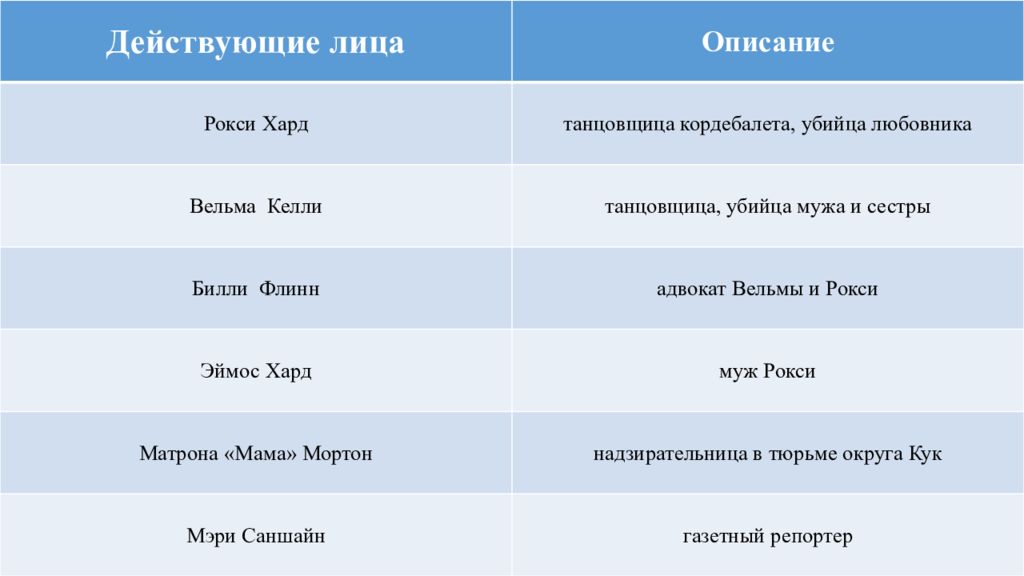 | Действующие лица | Описание |
|---|---|
| Рокси Хард | танцовщица кордебалета, убийца любовника |
| Вельма Келли | танцовщица, убийца мужа и сестры |
| Билли Флинн | адвокат Вельмы и Рокси |
| Эймос Хард | муж Рокси |
| Матрона «Мама» Мортон | надзирательница в тюрьме округа Кук |
| Мэри Саншайн | газетный репортер |